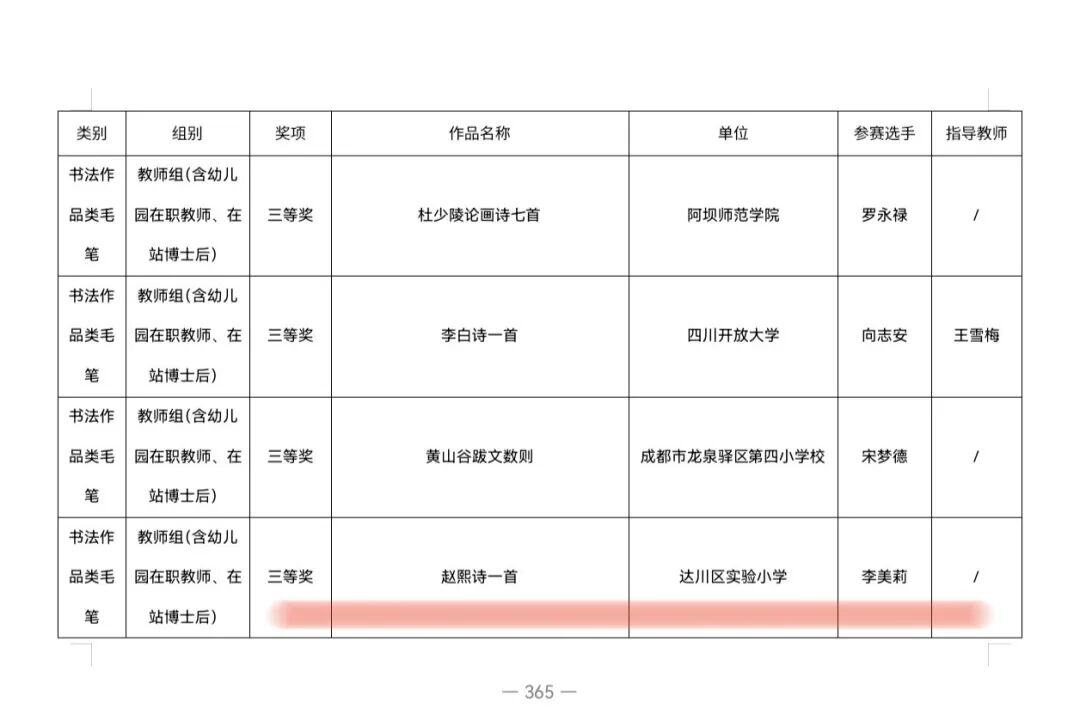 | 类别 | 组别 | 奖项 | 作品名称 | 单位 | 参赛选手 | 指导教师 |
|---|---|---|---|---|---|---|
| 书法作品类毛笔 | 教师组(含幼儿园在职教师、在站博士后) | 三等奖 | 杜少陵论画诗七首 | 阿坝师范学院 | 罗永禄 | / |
| 书法作品类毛笔 | 教师组(含幼儿园在职教师、在站博士后) | 三等奖 | 李白诗一首 | 四川开放大学 | 向志安 | 王雪梅 |
| 书法作品类毛笔 | 教师组(含幼儿园在职教师、在站博士后) | 三等奖 | 黄山谷跋文数则 | 成都市龙泉驿区第四小学校 | 宋梦德 | / |
| 书法作品类毛笔 | 教师组(含幼儿园在职教师、在站博士后) | 三等奖 | 赵熙诗一首 | 达川区实验小学 | 李美莉 | / |

— 365 —